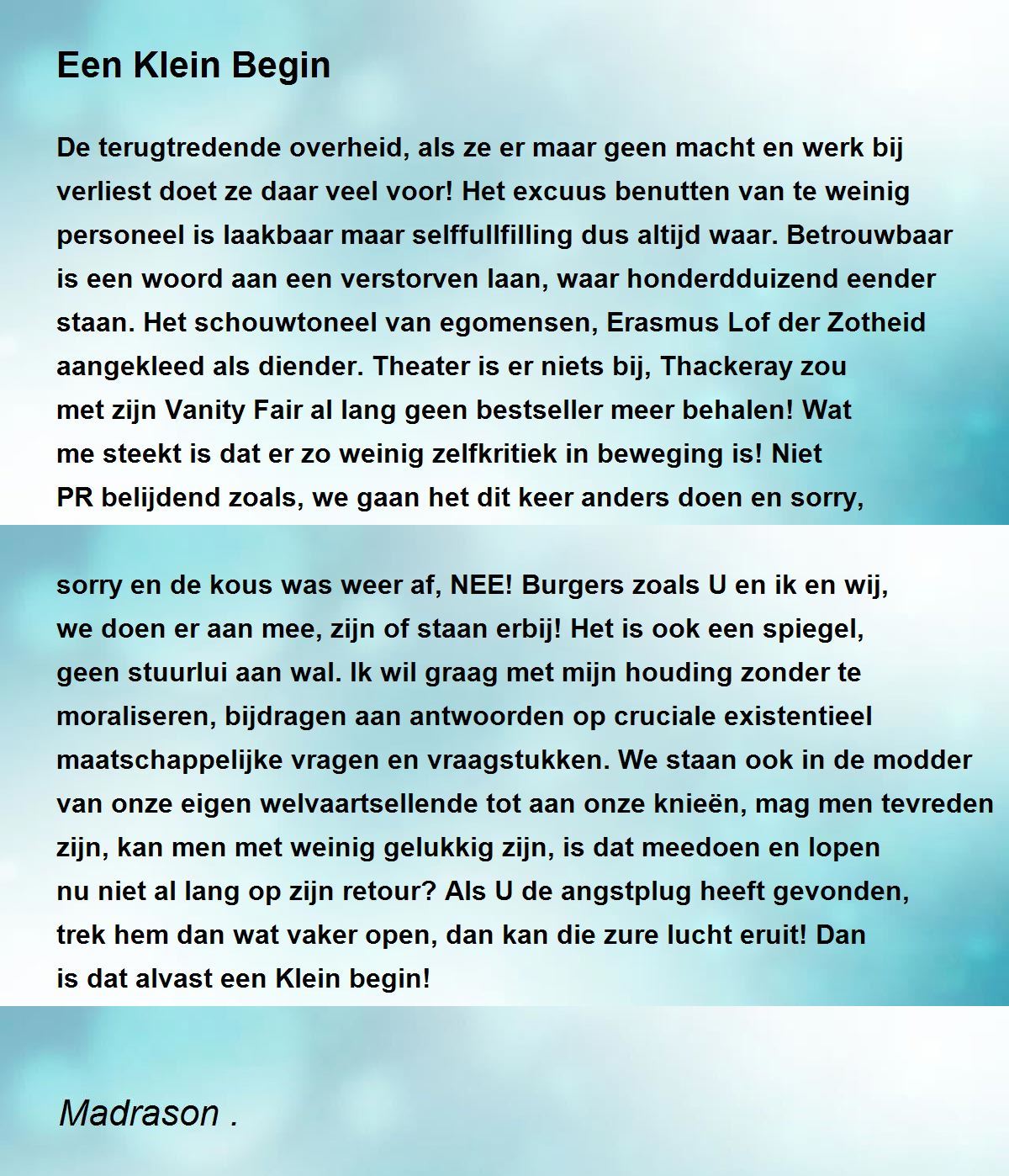 Een Klein Begin

De terugtredende overheid, als ze er maar geen macht en werk bij verliest doet ze daar veel voor! Het excuus benutten van te weinig personeel is laakbaar maar selffullfilling dus altijd waar. Betrouwbaar is een woord aan een verstorven laan, waar honderdduizend eender staan. Het schouwtoneel van egomensen, Erasmus Lof der Zotheid aangekleed als diender. Theater is er niets bij, Thackeray zou met zijn Vanity Fair al lang geen bestseller meer behalen! Wat me steekt is dat er zo weinig zelfkritiek in beweging is! Niet PR belijdend zoals, we gaan het dit keer anders doen en sorry,

sorry en de kous was weer af, NEE! Burgers zoals U en ik en wij, we doen er aan mee, zijn of staan erbij! Het is ook een spiegel, geen stuurlui aan wal. Ik wil graag met mijn houding zonder te moraliseren, bijdragen aan antwoorden op cruciale existentieel maatschappelijke vragen en vraagstukken. We staan ook in de modder van onze eigen welvaartsellende tot aan onze knieën, mag men tevreden zijn, kan men met weinig gelukkig zijn, is dat meedoen en lopen nu niet al lang op zijn retour? Als U de angstplug heeft gevonden, trek hem dan wat vaker open, dan kan die zure lucht eruit! Dan is dat alvast een Klein begin!

Madrason .